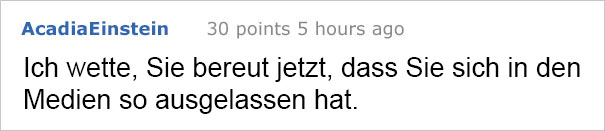 AcadiaEinstein 30 points 5 hours ago

Ich wette, Sie bereut jetzt, dass Sie sich in den Medien so ausgelassen hat.